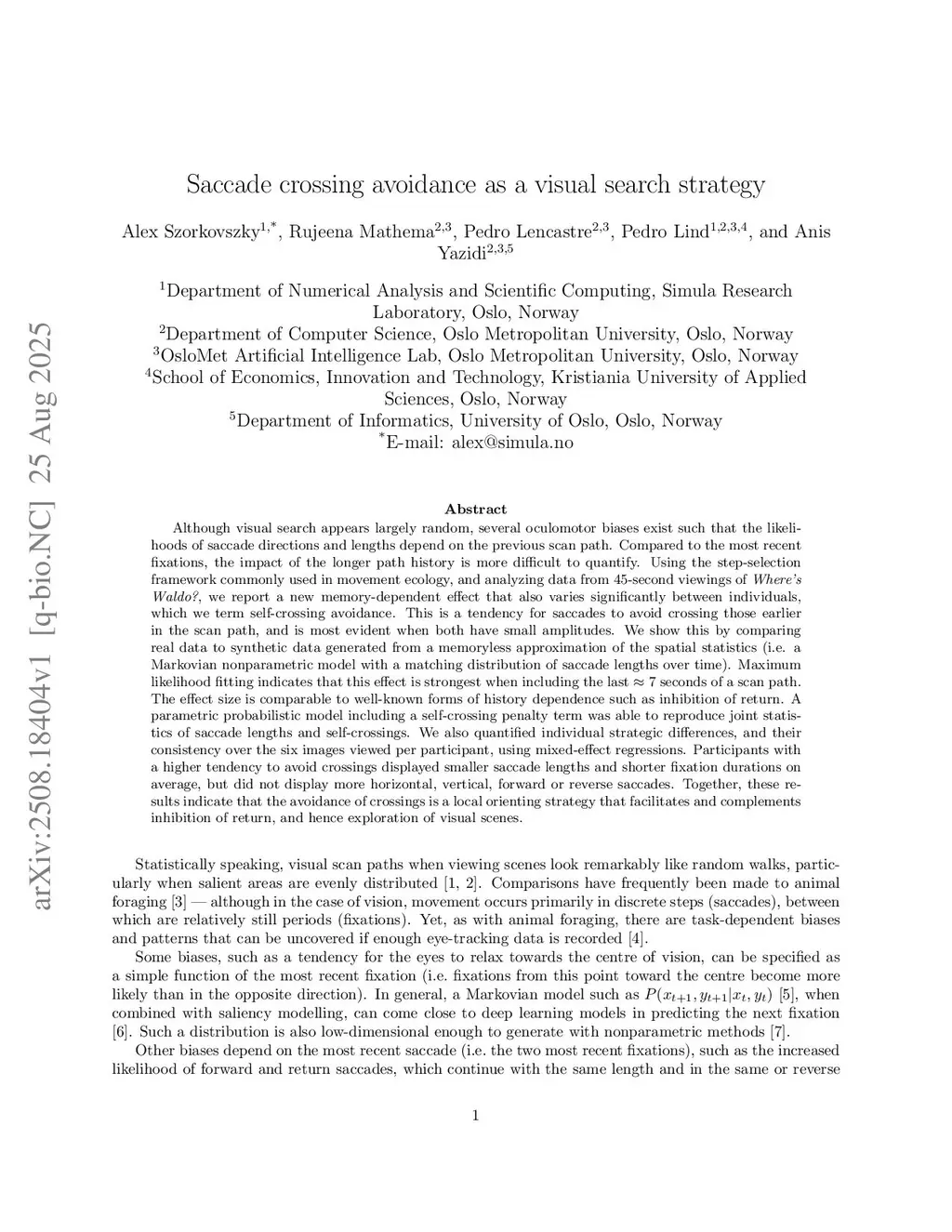 arXiv:2508.18404v1 [q-bio.NC] 25 Aug 2025

Saccade crossing avoidance as a visual search strategy

Alex Szorkovszky$^{1,*}$, Rujeena Mathema$^{2,3}$, Pedro Lencastre$^{2,3}$, Pedro Lind$^{1,2,3,4}$, and Anis Yazidi$^{2,3,5}$

$^1$Department of Numerical Analysis and Scientific Computing, Simula Research Laboratory, Oslo, Norway
$^2$Department of Computer Science, Oslo Metropolitan University, Oslo, Norway
$^3$OsloMet Artificial Intelligence Lab, Oslo Metropolitan University, Oslo, Norway
$^4$School of Economics, Innovation and Technology, Kristiania University of Applied Sciences, Oslo, Norway
$^5$Department of Informatics, University of Oslo, Oslo, Norway
$^*$E-mail: alex@simula.no

Abstract

Although visual search appears largely random, several oculomotor biases exist such that the likelihoods of saccade directions and lengths depend on the previous scan path. Compared to the most recent fixations, the impact of the longer path history is more difficult to quantify. Using the step-selection framework commonly used in movement ecology, and analyzing data from 45-second viewings of Where's Waldo?, we report a new memory-dependent effect that also varies significantly between individuals, which we term self-crossing avoidance. This is a tendency for saccades to avoid crossing those earlier in the scan path, and is most evident when both have small amplitudes. We show this by comparing real data to synthetic data generated from a memoryless approximation of the spatial statistics (i.e. a Markovian nonparametric model with a matching distribution of saccade lengths over time). Maximum likelihood fitting indicates that this effect is strongest when including the last $\approx 7$ seconds of a scan path. The effect size is comparable to well-known forms of history dependence such as inhibition of return. A parametric probabilistic model including a self-crossing penalty term was able to reproduce joint statistics of saccade lengths and self-crossings. We also quantified individual strategic differences, and their consistency over the six images viewed per participant, using mixed-effect regressions. Participants with a higher tendency to avoid crossings displayed smaller saccade lengths and shorter fixation durations on average, but did not display more horizontal, vertical, forward or reverse saccades. Together, these results indicate that the avoidance of crossings is a local orienting strategy that facilitates and complements inhibition of return, and hence exploration of visual scenes.

Statistically speaking, visual scan paths when viewing scenes look remarkably like random walks, particularly when salient areas are evenly distributed [1, 2]. Comparisons have frequently been made to animal foraging [3] — although in the case of vision, movement occurs primarily in discrete steps (saccades), between which are relatively still periods (fixations). Yet, as with animal foraging, there are task-dependent biases and patterns that can be uncovered if enough eye-tracking data is recorded [4].

Some biases, such as a tendency for the eyes to relax towards the centre of vision, can be specified as a simple function of the most recent fixation (i.e. fixations from this point toward the centre become more likely than in the opposite direction). In general, a Markovian model such as $P(x_{t+1}, y_{t+1}|x_t, y_t)$ [5], when combined with saliency modelling, can come close to deep learning models in predicting the next fixation [6]. Such a distribution is also low-dimensional enough to generate with nonparametric methods [7].

Other biases depend on the most recent saccade (i.e. the two most recent fixations), such as the increased likelihood of forward and return saccades, which continue with the same length and in the same or reverse

1